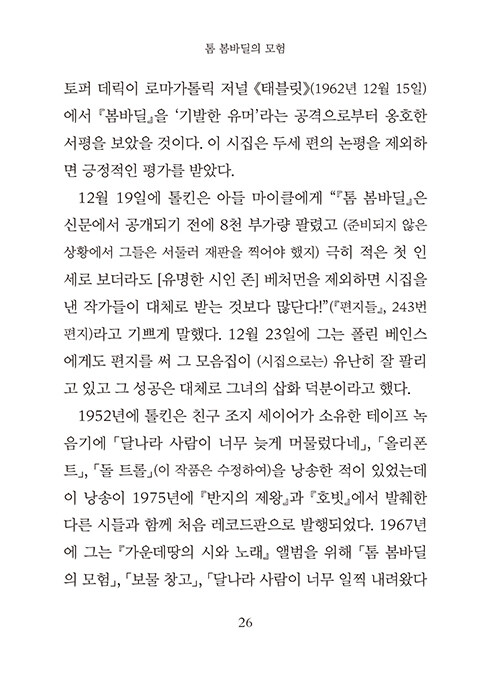 톰 봄바딜의 모험

토퍼 데릭이 로마가톨릭 저널 《태블릿》(1962년 12월 15일)에서 『봄바딜』을 '기발한 유머'라는 공격으로부터 옹호한 서평을 보았을 것이다. 이 시집은 두세 편의 논평을 제외하면 긍정적인 평가를 받았다.

12월 19일에 톨킨은 아들 마이클에게 "『톰 봄바딜』은 신문에서 공개되기 전에 8천 부가량 팔렸고 (준비되지 않은 상황에서 그들은 서둘러 재판을 찍어야 했지) 극히 적은 첫 인세로 보더라도 [유명한 시인 존] 베처먼을 제외하면 시집을 낸 작가들이 대체로 받는 것보다 많단다!"(『편지들』, 243번 편지)라고 기쁘게 말했다. 12월 23일에 그는 폴린 베인스에게도 편지를 써 그 모음집이 (시집으로는) 유난히 잘 팔리고 있고 그 성공은 대체로 그녀의 삽화 덕분이라고 했다.

1952년에 톨킨은 친구 조지 세이어가 소유한 테이프 녹음기에 「달나라 사람이 너무 늦게 머물렀다네」, 「올리폰트」, 「돌 트롤」(이 작품은 수정하여)을 낭송한 적이 있었는데 이 낭송이 1975년에 『반지의 제왕』과 『호빗』에서 발췌한 다른 시들과 함께 처음 레코드판으로 발행되었다. 1967년에 그는 『가운데땅의 시와 노래』 앨범을 위해 「톰 봄바딜의 모험」, 「보물 창고」, 「달나라 사람이 너무 일찍 내려왔다

26